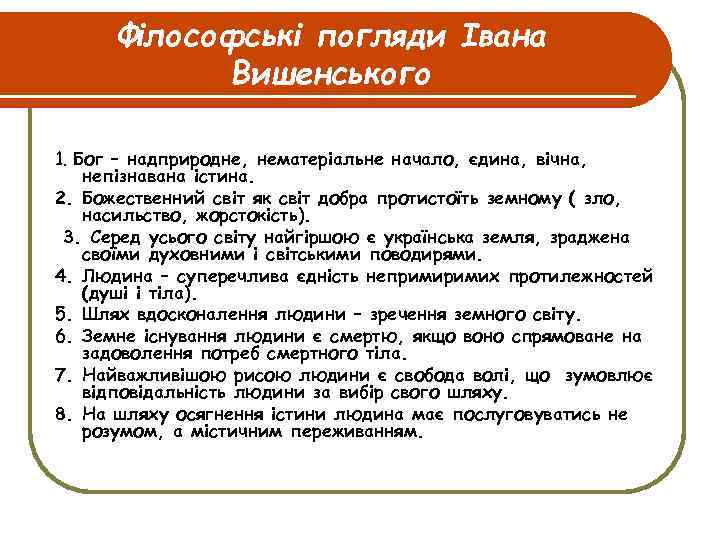 Філософські погляди Івана Вишенського

1. Бог – надприродне, нематеріальне начало, єдина, вічна, непізнавана істина.
2. Божественний світ як світ добра протистоїть земному ( зло, насильство, жорстокість).
3. Серед усього світу найгіршою є українська земля, зраджена своїми духовними і світськими поводирями.
4. Людина – суперечлива єдність непримиримих протилежностей (душі і тіла).
5. Шлях вдосконалення людини – зречення земного світу.
6. Земне існування людини є смертю, якщо воно спрямоване на задоволення потреб смертного тіла.
7. Найважливішою рисою людини є свобода волі, що зумовлює відповідальність людини за вибір свого шляху.
8. На шляху осягнення істини людина має послуговуватись не розумом, а містичним переживанням.